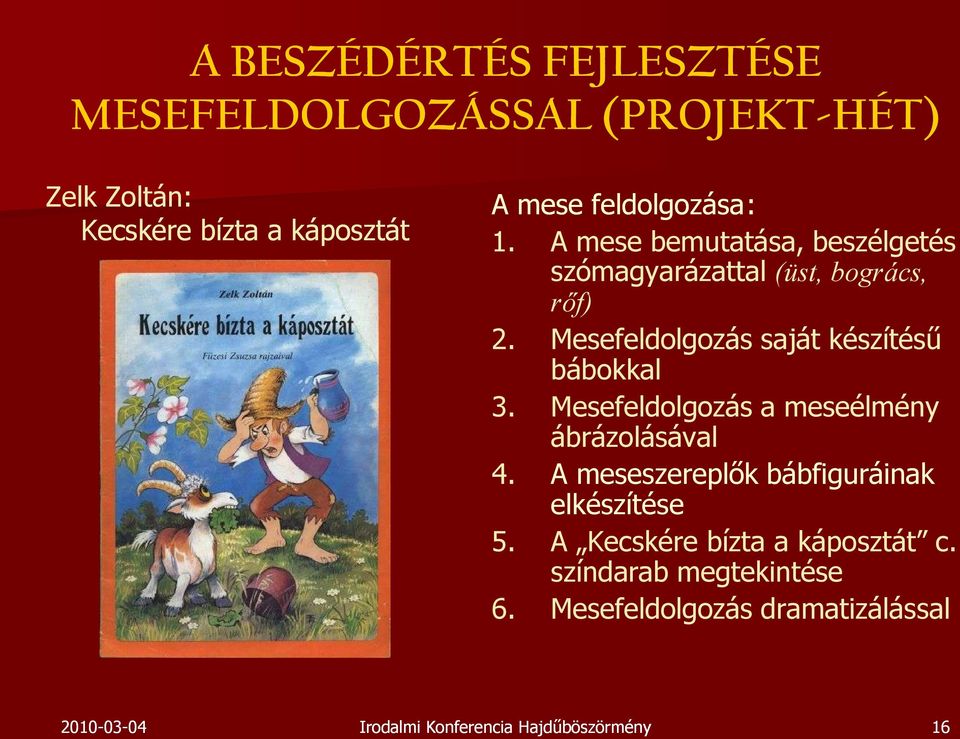 A BESZÉDÉRTÉS FEJLESZTÉSE MESEFELDOLGOZÁSSAL (PROJEKT-HÉT)

Zelk Zoltán:
Kecskére bízta a káposztát

Zelk Zoltán

Kecskére bízta a káposztát

Füzesi Zsuzsa rajzaival

A mese feldolgozása:

1. A mese bemutatása, beszélgetés szómagyarázattal (üst, bogrács, rőf)
2. Mesefeldolgozás saját készítésű bábokkal
3. Mesefeldolgozás a meseélmény ábrázolásával
4. A meseszereplők bábfiguráinak elkészítése
5. A „Kecskére bízta a káposztát” c. színdarab megtekintése
6. Mesefeldolgozás dramatizálással

2010-03-04 Irodalmi Konferencia Hajdúböszörmény 16